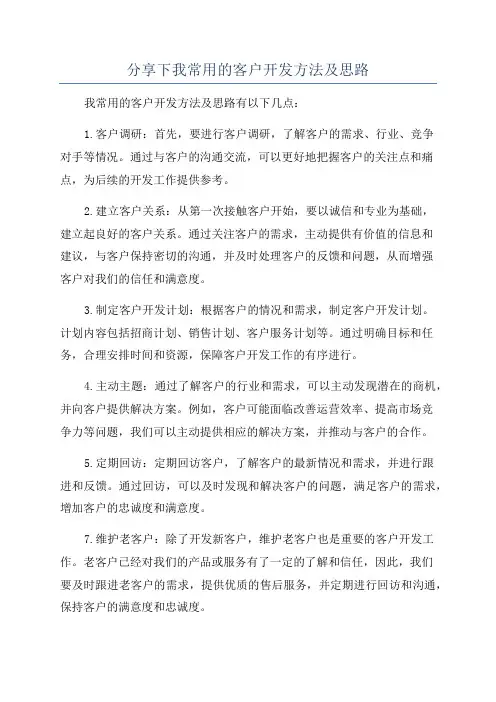 分享下我常用的客户开发方法及思路

我常用的客户开发方法及思路有以下几点：

1.客户调研：首先，要进行客户调研，了解客户的需求、行业、竞争对手等情况。通过与客户的沟通交流，可以更好地把握客户的关注点和痛点，为后续的开发工作提供参考。

2.建立客户关系：从第一次接触客户开始，要以诚信和专业为基础，建立起良好的客户关系。通过关注客户的需求，主动提供有价值的信息和建议，与客户保持密切的沟通，并及时处理客户的反馈和问题，从而增强客户对我们的信任和满意度。

3.制定客户开发计划：根据客户的情况和需求，制定客户开发计划。计划内容包括招商计划、销售计划、客户服务计划等。通过明确目标和任务，合理安排时间和资源，保障客户开发工作的有序进行。

4.主动主题：通过了解客户的行业和需求，可以主动发现潜在的商机，并向客户提供解决方案。例如，客户可能面临改善运营效率、提高市场竞争力等问题，我们可以主动提供相应的解决方案，并推动与客户的合作。

5.定期回访：定期回访客户，了解客户的最新情况和需求，并进行跟进和反馈。通过回访，可以及时发现和解决客户的问题，满足客户的需求，增加客户的忠诚度和满意度。

7.维护老客户：除了开发新客户，维护老客户也是重要的客户开发工作。老客户已经对我们的产品或服务有了一定的了解和信任，因此，我们要及时跟进老客户的需求，提供优质的售后服务，并定期进行回访和沟通，保持客户的满意度和忠诚度。